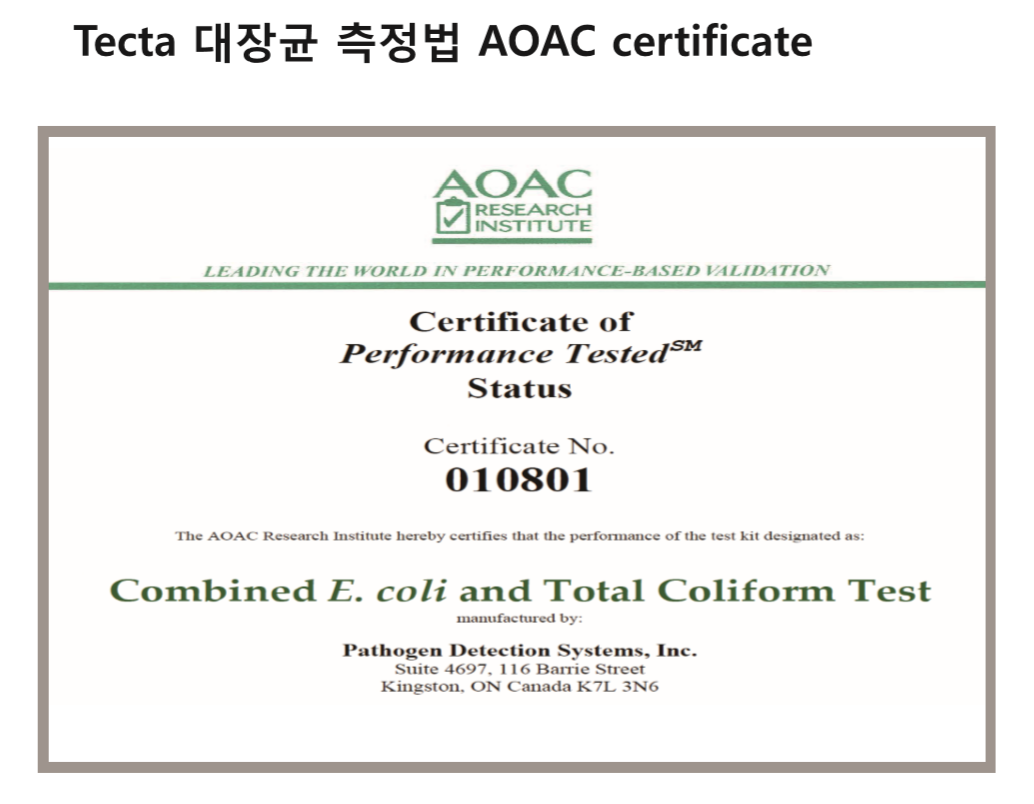 Tecta 대장균 측정법 AOAC certificate

AOAC
RESEARCH
INSTITUTE

LEADING THE WORLD IN PERFORMANCE-BASED VALIDATION

Certificate of
Performance Tested$^{SM}$
Status

Certificate No.
010801

The AOAC Research Institute hereby certifies that the performance of the test kit designated as:

Combined E. coli and Total Coliform Test
manufactured by:

Pathogen Detection Systems, Inc.
Suite 4697, 116 Barrie Street
Kingston, ON Canada K7L 3N6